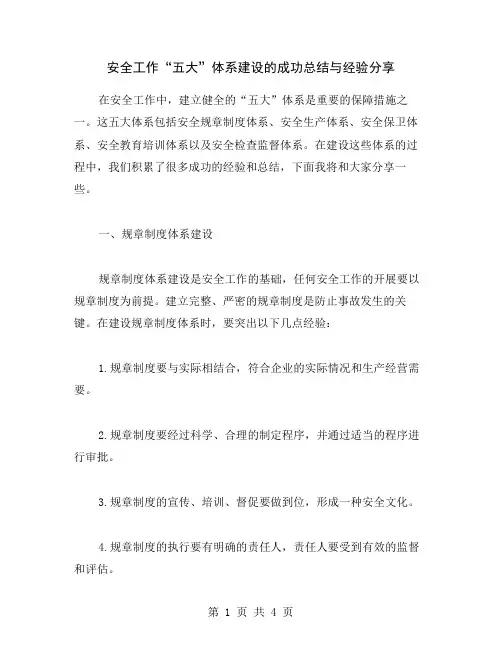 安全工作“五大”体系建设的成功总结与经验分享

在安全工作中，建立健全的“五大”体系是重要的保障措施之一。这五大体系包括安全规章制度体系、安全生产体系、安全保卫体系、安全教育培训体系以及安全检查监督体系。在建设这些体系的过程中，我们积累了很多成功的经验和总结，下面我将和大家分享一些。

一、规章制度体系建设

规章制度体系建设是安全工作的基础，任何安全工作的开展要以规章制度为前提。建立完整、严密的规章制度是防止事故发生的关键。在建设规章制度体系时，要突出以下几点经验：

1.规章制度要与实际相结合，符合企业的实际情况和生产经营需要。

2.规章制度要经过科学、合理的制定程序，并通过适当的程序进行审批。

3.规章制度的宣传、培训、督促要做到位，形成一种安全文化。

4.规章制度的执行要有明确的责任人，责任人要受到有效的监督和评估。

第 1 页 共 4 页